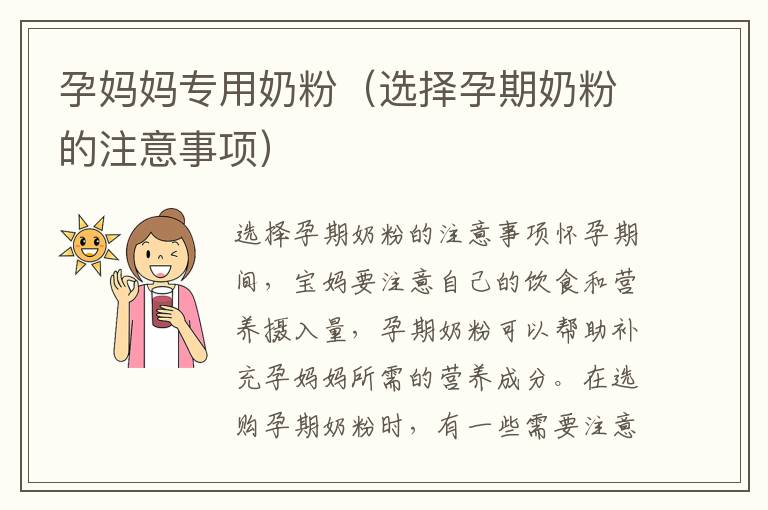 孕妈妈专用奶粉（选择孕期奶粉的注意事项）

选择孕期奶粉的注意事项怀孕期间，宝妈要注意自己的饮食和营养摄入量，孕期奶粉可以帮助补充孕妈妈所需的营养成分。在选购孕期奶粉时，有一些需要注意